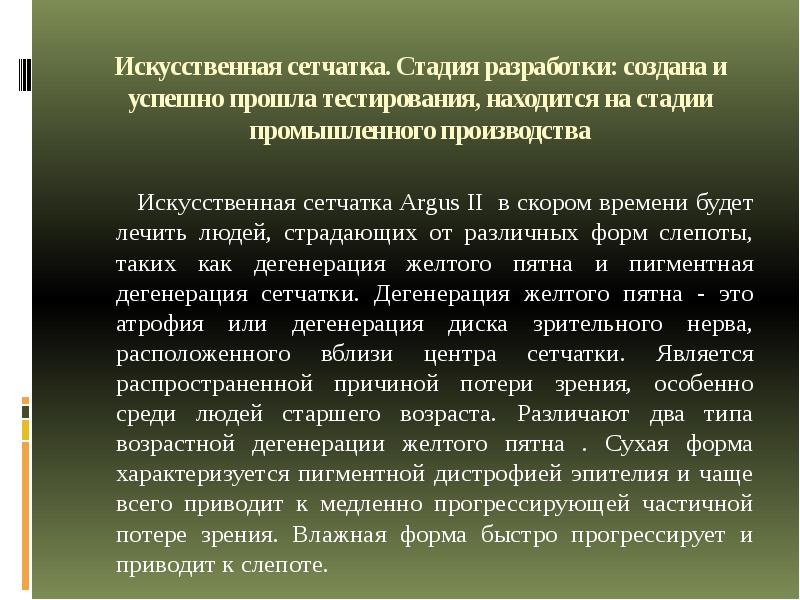 Искусственная сетчатка. Стадия разработки: создана и успешно прошла тестирования, находится на стадии промышленного производства

Искусственная сетчатка Argus II в скором времени будет лечить людей, страдающих от различных форм слепоты, таких как дегенерация желтого пятна и пигментная дегенерация сетчатки. Дегенерация желтого пятна - это атрофия или дегенерация диска зрительного нерва, расположенного вблизи центра сетчатки. Является распространенной причиной потери зрения, особенно среди людей старшего возраста. Различают два типа возрастной дегенерации желтого пятна . Сухая форма характеризуется пигментной дистрофией эпителия и чаще всего приводит к медленно прогрессирующей частичной потере зрения. Влажная форма быстро прогрессирует и приводит к слепоте.